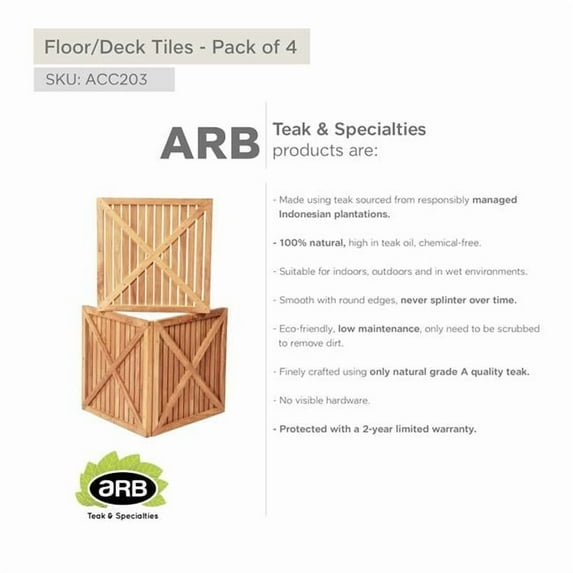 Floor/Deck Tiles - Pack of 4

SKU: ACC203

ARB

Teak & Specialties
products are:

- Made using teak sourced from responsibly managed Indonesian plantations.

- 100% natural, high in teak oil, chemical-free.

- Suitable for indoors, outdoors and in wet environments.

- Smooth with round edges, never splinter over time.

- Eco-friendly, low maintenance, only need to be scrubbed to remove dirt.

- Finely crafted using only natural grade A quality teak.

- No visible hardware.

- Protected with a 2-year limited warranty.

aRB
Teak & Specialties